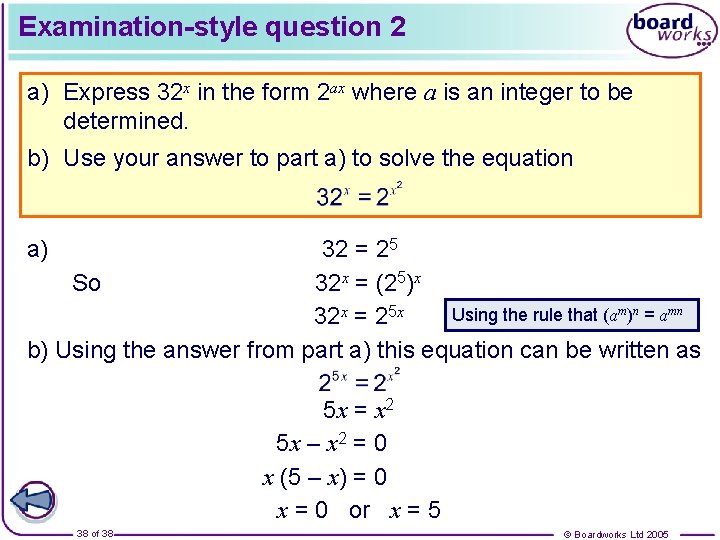 Examination-style question 2

board works

a) Express $32^x$ in the form $2^{ax}$ where $a$ is an integer to be determined.

b) Use your answer to part a) to solve the equation

$32^x = 2^{x^2}$

a) $32 = 2^5$

So $32^x = (2^5)^x$

$32^x = 2^{5x}$

Using the rule that $(a^m)^n = a^{mn}$

b) Using the answer from part a) this equation can be written as

$2^{5x} = 2^{x^2}$

$5x = x^2$

$5x - x^2 = 0$

$x(5 - x) = 0$

$x = 0$ or $x = 5$

38 of 38

© Boardworks Ltd 2005